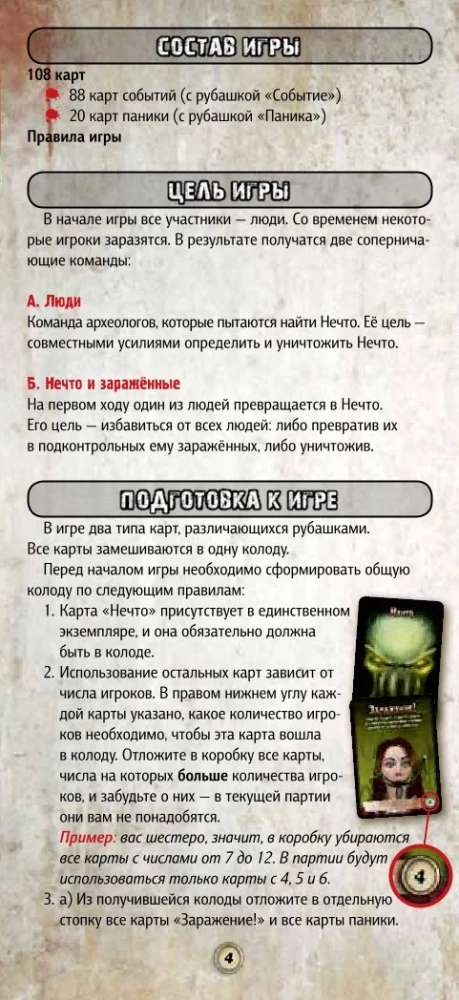 СОСТАВ ИГРЫ

108 карт

88 карт событий (с рубашкой «Событие»)

20 карт паники (с рубашкой «Паника»)

Правила игры

ЦЕЛЬ ИГРЫ

В начале игры все участники — люди. Со временем некоторые игроки заразятся. В результате получатся две соперничающие команды:

А. Люди

Команда археологов, которые пытаются найти Нечто. Её цель — совместными усилиями определить и уничтожить Нечто.

Б. Нечто и заражённые

На первом ходу один из людей превращается в Нечто. Его цель — избавиться от всех людей: либо превратив их в подконтрольных ему заражённых, либо уничтожив.

ПОДГОТОВКА К ИГРЕ

В игре два типа карт, различающихся рубашками. Все карты замешиваются в одну колоду.

Перед началом игры необходимо сформировать общую колоду по следующим правилам:

1. Карта «Нечто» присутствует в единственном экземпляре, и она обязательно должна быть в колоде.

2. Использование остальных карт зависит от числа игроков. В правом нижнем углу каждой карты указано, какое количество игроков необходимо, чтобы эта карта вошла в колоду. Отложите в коробку все карты, числа на которых больше количества игроков, и забудьте о них — в текущей партии они вам не понадобятся.

Пример: вас шестеро, значит, в коробку убираются все карты с числами от 7 до 12. В партии будут использоваться только карты с 4, 5 и 6.

3. а) Из получившейся колоды отложите в отдельную стопку все карты «Заражение!» и все карты паники.

Нечто

Заражение!

4

4